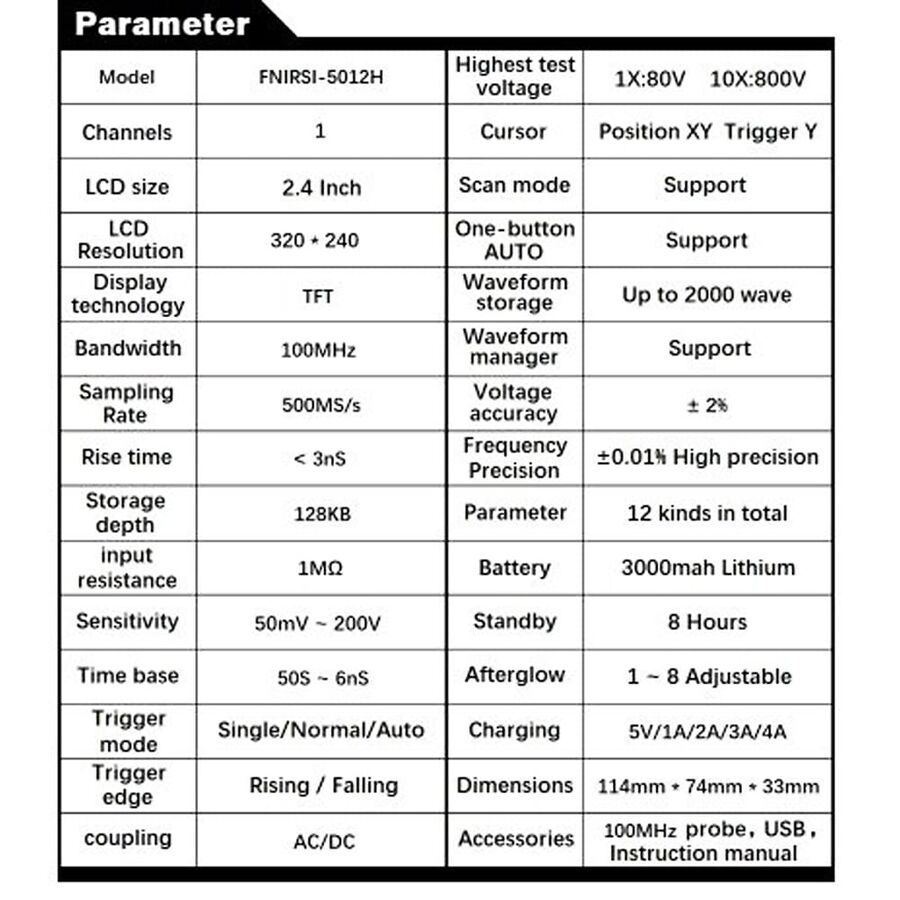 Parameter

| Model | FNIRSI-5012H | Highest test voltage | 1X:80V 10X:800V |
|---|---|---|---|
| Channels | 1 | Cursor | Position XY Trigger Y |
| LCD size | 2.4 Inch | Scan mode | Support |
| LCD Resolution | 320 * 240 | One-button AUTO | Support |
| Display technology | TFT | Waveform storage | Up to 2000 wave |
| Bandwidth | 100MHz | Waveform manager | Support |
| Sampling Rate | 500MS/s | Voltage accuracy | ± 2% |
| Rise time | < 3nS | Frequency Precision | ±0.01% High precision |
| Storage depth | 128KB | Parameter | 12 kinds in total |
| input resistance | 1MΩ | Battery | 3000mah Lithium |
| Sensitivity | 50mV ~ 200V | Standby | 8 Hours |
| Time base | 50S ~ 6nS | Afterglow | 1 ~ 8 Adjustable |
| Trigger mode | Single/Normal/Auto | Charging | 5V/1A/2A/3A/4A |
| Trigger edge | Rising / Falling | Dimensions | 114mm * 74mm * 33mm |
| coupling | AC/DC | Accessories | 100MHz probe, USB, Instruction manual |